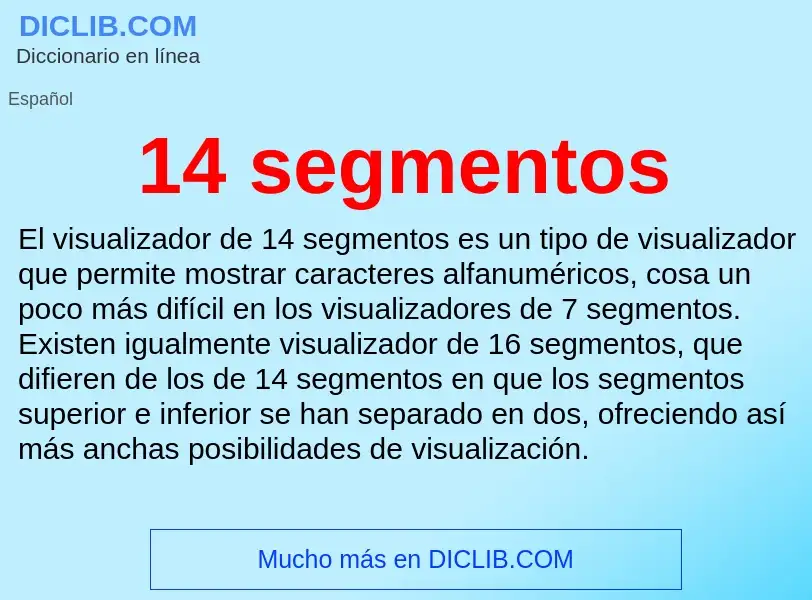 DICLIB.COM
Diccionario en línea

Español

14 segmentos

El visualizador de 14 segmentos es un tipo de visualizador que permite mostrar caracteres alfanuméricos, cosa un poco más difícil en los visualizadores de 7 segmentos. Existen igualmente visualizador de 16 segmentos, que difieren de los de 14 segmentos en que los segmentos superior e inferior se han separado en dos, ofreciendo así más anchas posibilidades de visualización.

Mucho más en DICLIB.COM